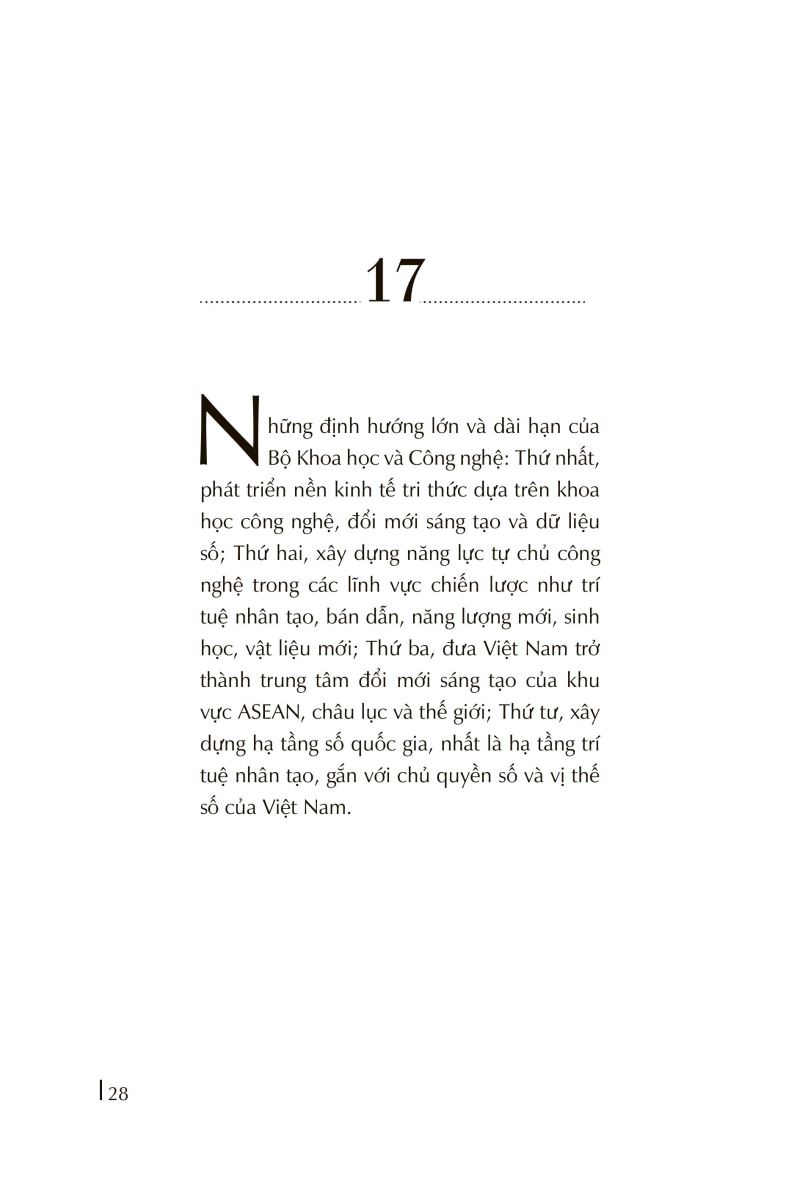 17

Những định hướng lớn và dài hạn của Bộ Khoa học và Công nghệ: Thứ nhất, phát triển nền kinh tế tri thức dựa trên khoa học công nghệ, đổi mới sáng tạo và dữ liệu số; Thứ hai, xây dựng năng lực tự chủ công nghệ trong các lĩnh vực chiến lược như trí tuệ nhân tạo, bán dẫn, năng lượng mới, sinh học, vật liệu mới; Thứ ba, đưa Việt Nam trở thành trung tâm đổi mới sáng tạo của khu vực ASEAN, châu lục và thế giới; Thứ tư, xây dựng hạ tầng số quốc gia, nhất là hạ tầng trí tuệ nhân tạo, gắn với chủ quyền số và vị thế số của Việt Nam.

28